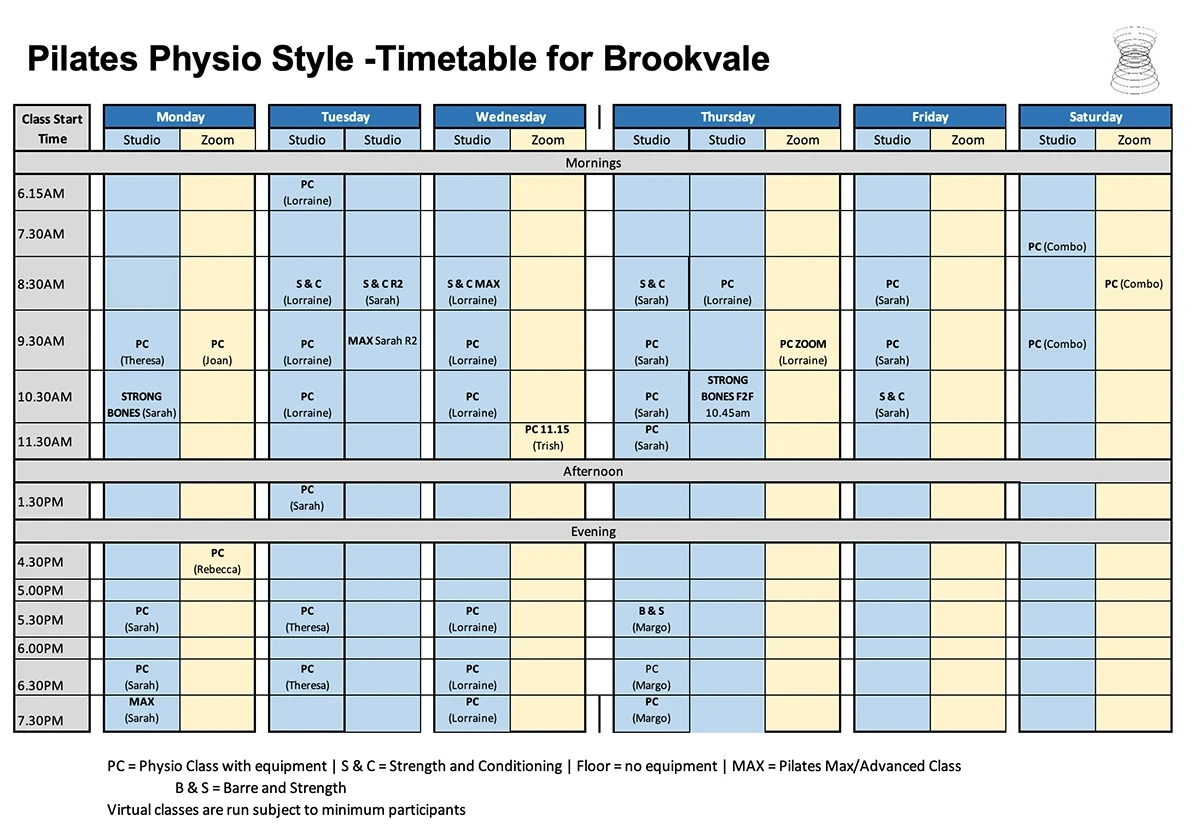 Pilates Physio Style -Timetable for Brookvale

| Class Start Time | Monday Studio | Monday Zoom | Tuesday Studio | Tuesday Studio | Wednesday Studio | Wednesday Zoom | Thursday Studio | Thursday Studio | Thursday Zoom | Friday Studio | Friday Zoom | Saturday Studio | Saturday Zoom |
|---|---|---|---|---|---|---|---|---|---|---|---|---|---|
| Mornings | | | | | | | | | | | | | |
| 6.15AM | | | PC (Lorraine) | | | | | | | | | | |
| 7.30AM | | | | | | | | | | | | PC (Combo) | |
| 8:30AM | | | S & C (Lorraine) | S & C R2 (Sarah) | S & C MAX (Lorraine) | | S & C (Sarah) | PC (Lorraine) | | PC (Sarah) | | | PC (Combo) |
| 9.30AM | PC (Theresa) | PC (Joan) | PC (Lorraine) | MAX Sarah R2 | PC (Lorraine) | | PC (Sarah) | | PC ZOOM (Lorraine) | PC (Sarah) | | PC (Combo) | |
| 10.30AM | STRONG BONES (Sarah) | | PC (Lorraine) | | PC (Lorraine) | | PC (Sarah) | STRONG BONES F2F 10.45am | | S & C (Sarah) | | | |
| 11.30AM | | | | | | PC 11.15 (Trish) | PC (Sarah) | | | | | | |
| Afternoon | | | | | | | | | | | | | |
| 1.30PM | | | PC (Sarah) | | | | | | | | | | |
| Evening | | | | | | | | | | | | | |
| 4.30PM | | PC (Rebecca) | | | | | | | | | | | |
| 5.00PM | | | | | | | | | | | | | |
| 5.30PM | PC (Sarah) | | PC (Theresa) | | PC (Lorraine) | | B & S (Margo) | | | | | | |
| 6.00PM | | | | | | | | | | | | | |
| 6.30PM | PC (Sarah) | | PC (Theresa) | | PC (Lorraine) | | PC (Margo) | | | | | | |
| 7.30PM | MAX (Sarah) | | | | PC (Lorraine) | | PC (Margo) | | | | | | |

PC = Physio Class with equipment | S & C = Strength and Conditioning | Floor = no equipment | MAX = Pilates Max/Advanced Class
B & S = Barre and Strength
Virtual classes are run subject to minimum participants